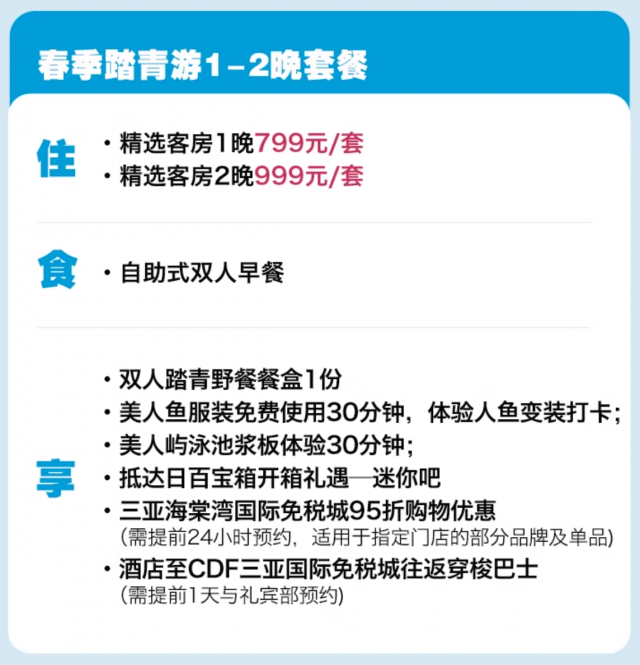 春季踏青游1－2晚套餐

住
· 精选客房1晚799元/套
· 精选客房2晚999元/套

食
· 自助式双人早餐

享
· 双人踏青野餐餐盒1份
· 美人鱼服装免费使用30分钟，体验人鱼变装打卡；
· 美人屿泳池浆板体验30分钟；
· 抵达日百宝箱开箱礼遇—迷你吧
· 三亚海棠湾国际免税城95折购物优惠
（需提前24小时预约，适用于指定门店的部分品牌及单品）
· 酒店至CDF三亚国际免税城往返穿梭巴士
（需提前1天与礼宾部预约）